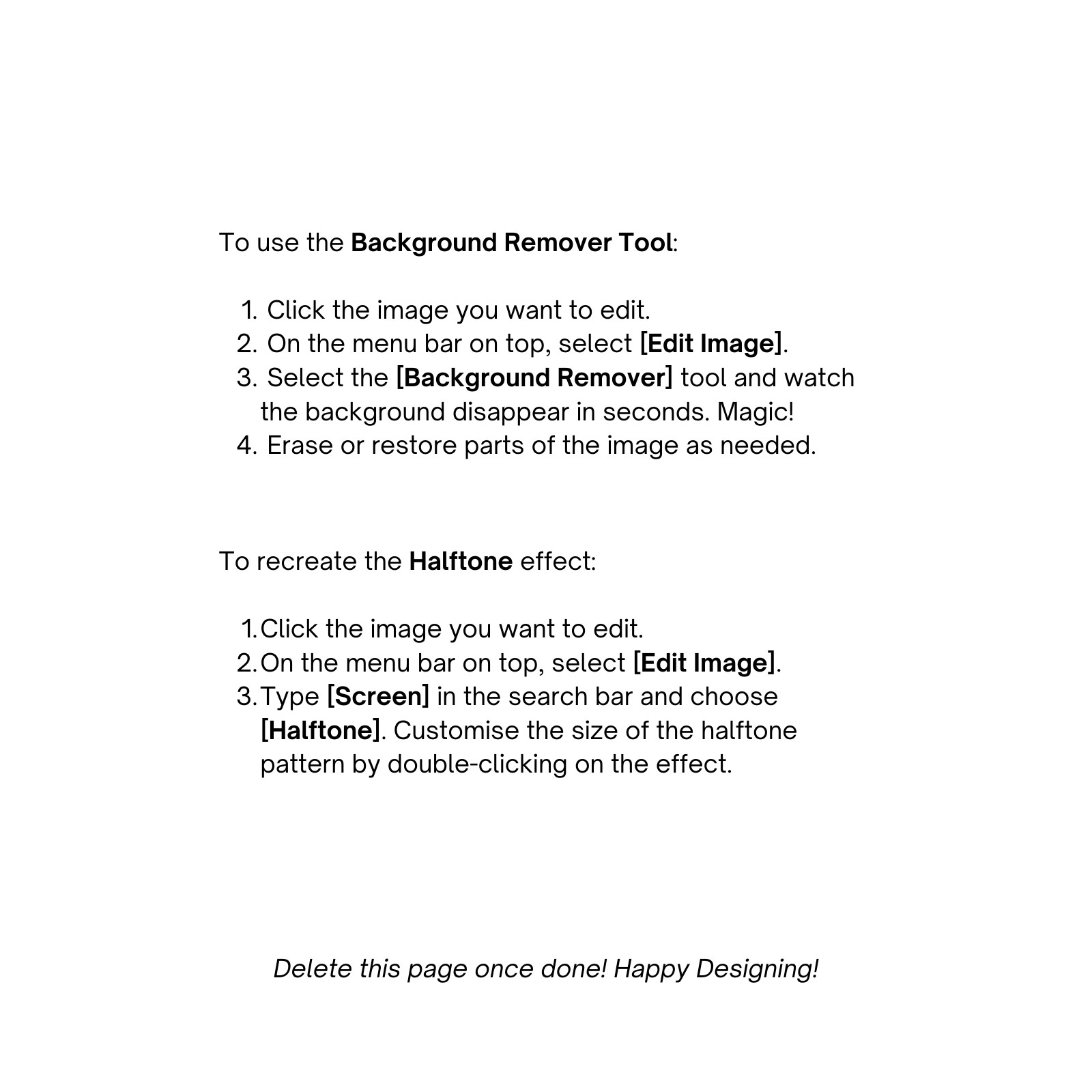 To use the Background Remover Tool:

1. Click the image you want to edit.
2. On the menu bar on top, select [Edit Image].
3. Select the [Background Remover] tool and watch the background disappear in seconds. Magic!
4. Erase or restore parts of the image as needed.

To recreate the Halftone effect:

1. Click the image you want to edit.
2. On the menu bar on top, select [Edit Image].
3. Type [Screen] in the search bar and choose [Halftone]. Customise the size of the halftone pattern by double-clicking on the effect.

Delete this page once done! Happy Designing!